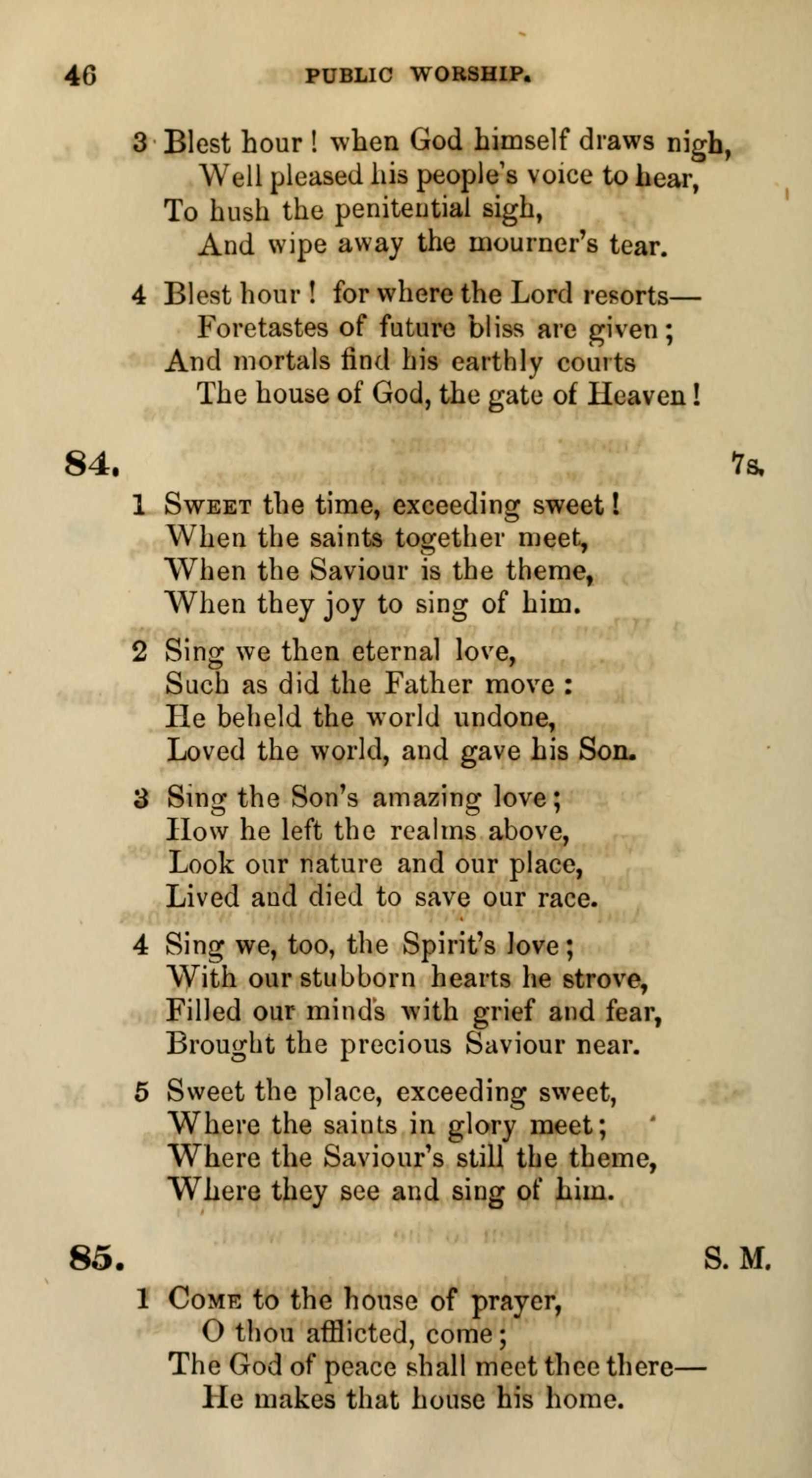 46 PUBLIC WORSHIP.

3 Blest hour! when God himself draws nigh,
Well pleased his people's voice to hear,
To hush the penitential sigh,
And wipe away the mourner's tear.

4 Blest hour! for where the Lord resorts—
Foretastes of future bliss are given;
And mortals find his earthly courts
The house of God, the gate of Heaven!

84. 7s.

1 Sweet the time, exceeding sweet!
When the saints together meet,
When the Saviour is the theme,
When they joy to sing of him.

2 Sing we then eternal love,
Such as did the Father move:
He beheld the world undone,
Loved the world, and gave his Son.

3 Sing the Son's amazing love;
How he left the realms above,
Look our nature and our place,
Lived and died to save our race.

4 Sing we, too, the Spirit's love;
With our stubborn hearts he strove,
Filled our minds with grief and fear,
Brought the precious Saviour near.

5 Sweet the place, exceeding sweet,
Where the saints in glory meet;
Where the Saviour's still the theme,
Where they see and sing of him.

85. S. M.

1 Come to the house of prayer,
O thou afflicted, come;
The God of peace shall meet thee there—
He makes that house his home.